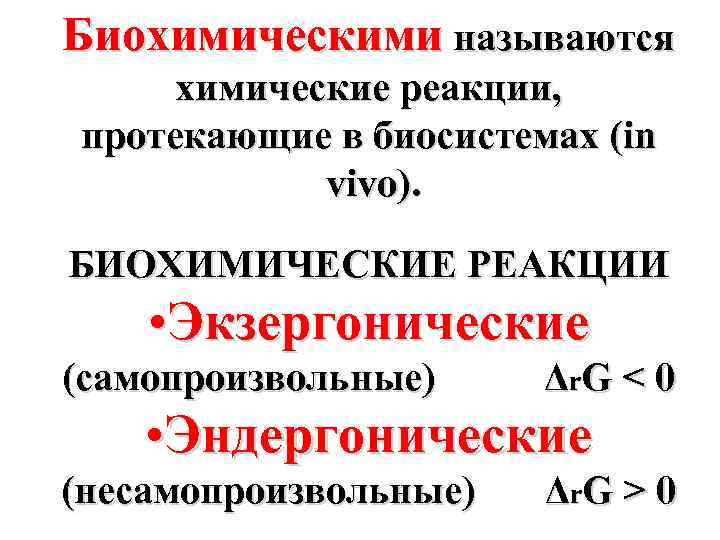 Биохимическими называются химические реакции, протекающие в биосистемах (in vivo).

БИОХИМИЧЕСКИЕ РЕАКЦИИ

• Экзергонические
(самопроизвольные) $\Delta_r G < 0$

• Эндергонические
(несамопроизвольные) $\Delta_r G > 0$